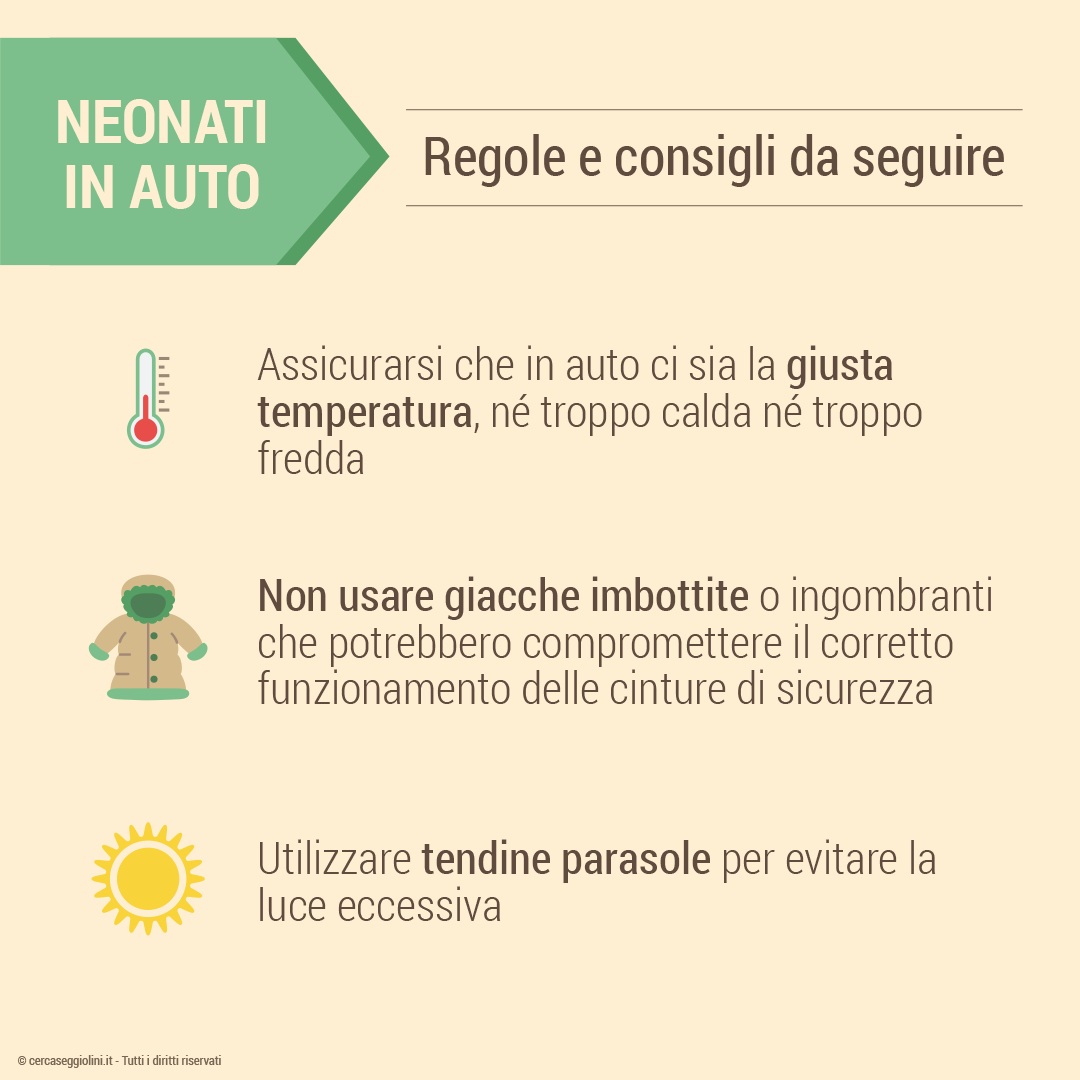 NEONATI IN AUTO

Regole e consigli da seguire

Assicurarsi che in auto ci sia la giusta temperatura, né troppo calda né troppo fredda

Non usare giacche imbottite o ingombranti che potrebbero compromettere il corretto funzionamento delle cinture di sicurezza

Utilizzare tendine parasole per evitare la luce eccessiva

© cercaseggiolini.it - Tutti i diritti riservati